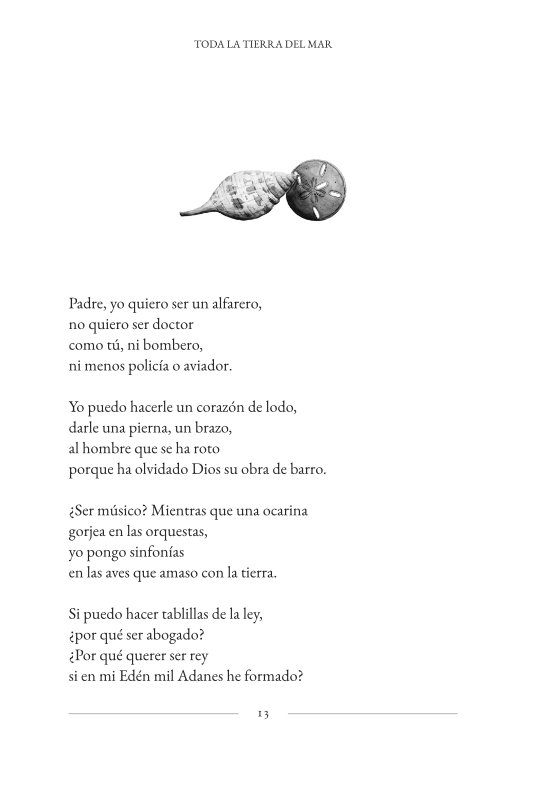 TODA LA TIERRA DEL MAR

Padre, yo quiero ser un alfarero,
no quiero ser doctor
como tú, ni bombero,
ni menos policía o aviador.

Yo puedo hacerle un corazón de lodo,
darle una pierna, un brazo,
al hombre que se ha roto
porque ha olvidado Dios su obra de barro.

¿Ser músico? Mientras que una ocarina
gorjea en las orquestas,
yo pongo sinfonías
en las aves que amaso con la tierra.

Si puedo hacer tablillas de la ley,
¿por qué ser abogado?
¿Por qué querer ser rey
si en mi Edén mil Adanes he formado?

13